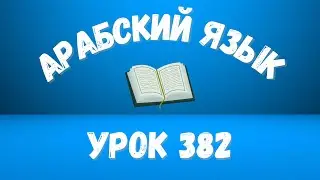 АРАБСКИЙ ЯЗЫК

УРОК 382